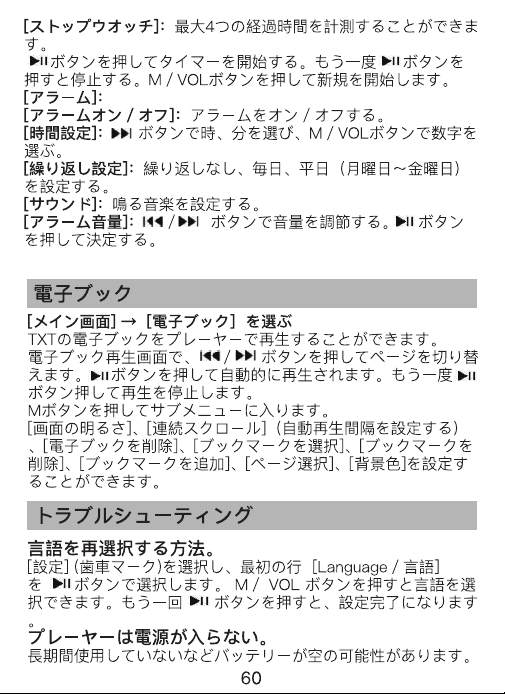 [ストップウオッチ]: 最大4つの経過時間を計測することができます。
▶II ボタンを押してタイマーを開始する。もう一度 ▶II ボタンを押すと停止する。M / VOLボタンを押して新規を開始します。
[アラーム]:
[アラームオン / オフ]: アラームをオン / オフする。
[時間設定]: ▶▶I ボタンで時、分を選び、M / VOLボタンで数字を選ぶ。
[繰り返し設定]: 繰り返しなし、毎日、平日（月曜日～金曜日）を設定する。
[サウンド]: 鳴る音楽を設定する。
[アラーム音量]: I◀◀ / ▶▶I ボタンで音量を調節する。▶II ボタンを押して決定する。

電子ブック

[メイン画面] → [電子ブック] を選ぶ
TXTの電子ブックをプレーヤーで再生することができます。
電子ブック再生画面で、I◀◀ / ▶▶I ボタンを押してページを切り替えます。▶II ボタンを押して自動的に再生されます。もう一度 ▶II ボタン押して再生を停止します。
Mボタンを押してサブメニューに入ります。
[画面の明るさ]、[連続スクロール]（自動再生間隔を設定する）、[電子ブックを削除]、[ブックマークを選択]、[ブックマークを削除]、[ブックマークを追加]、[ページ選択]、[背景色]を設定することができます。

トラブルシューティング

言語を再選択する方法。
[設定] (歯車マーク)を選択し、最初の行 [Language / 言語] を ▶II ボタンで選択します。 M / VOL ボタンを押すと言語を選択できます。もう一回 ▶II ボタンを押すと、設定完了になります。

プレーヤーは電源が入らない。
長期間使用していないなどバッテリーが空の可能性があります。

60